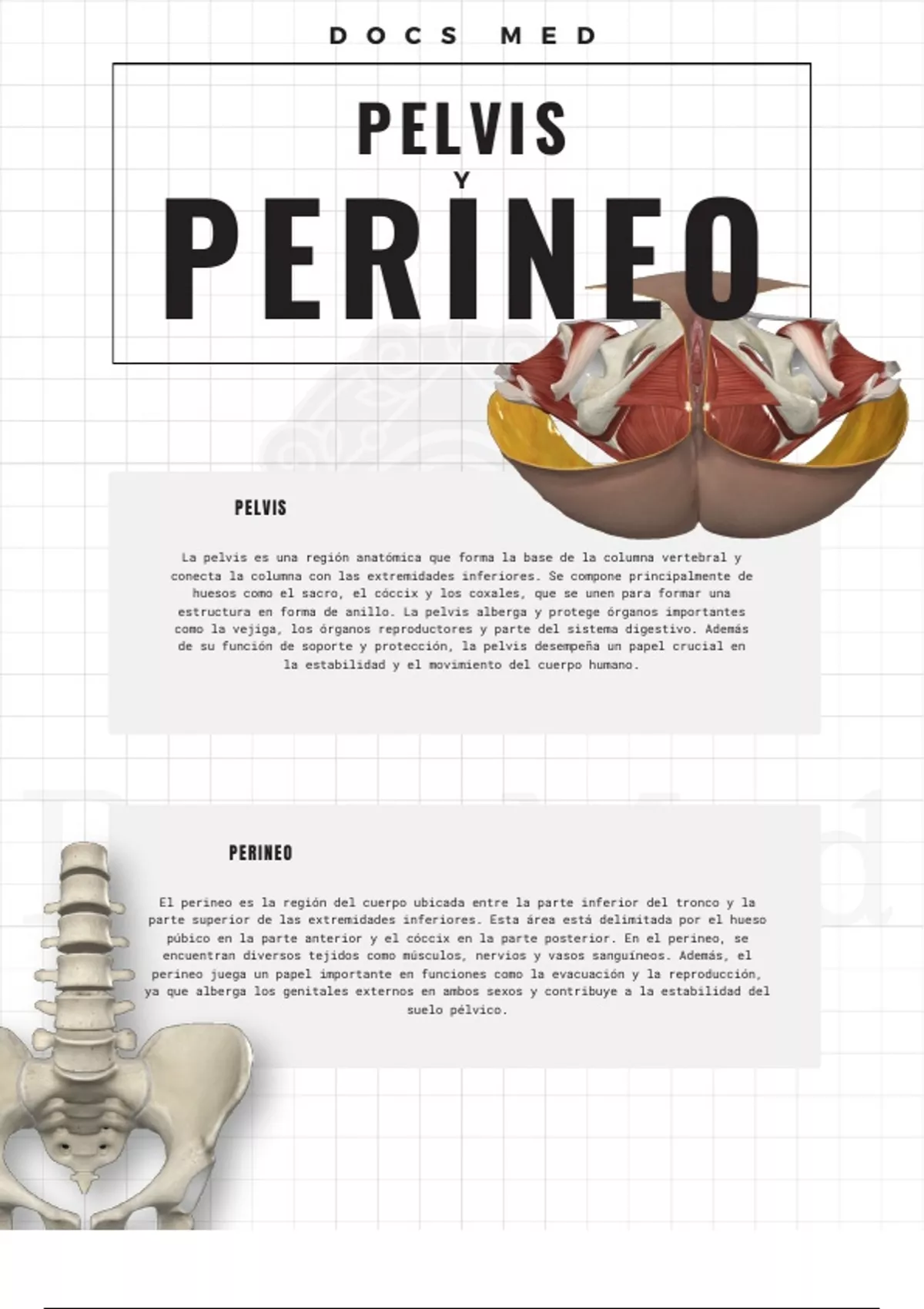 DOCS MED

PELVIS
Y
PERINEO

PELVIS

La pelvis es una región anatómica que forma la base de la columna vertebral y conecta la columna con las extremidades inferiores. Se compone principalmente de huesos como el sacro, el cóccix y los coxales, que se unen para formar una estructura en forma de anillo. La pelvis alberga y protege órganos importantes como la vejiga, los órganos reproductores y parte del sistema digestivo. Además de su función de soporte y protección, la pelvis desempeña un papel crucial en la estabilidad y el movimiento del cuerpo humano.

PERINEO

El perineo es la región del cuerpo ubicada entre la parte inferior del tronco y la parte superior de las extremidades inferiores. Esta área está delimitada por el hueso púbico en la parte anterior y el cóccix en la parte posterior. En el perineo, se encuentran diversos tejidos como músculos, nervios y vasos sanguíneos. Además, el perineo juega un papel importante en funciones como la evacuación y la reproducción, ya que alberga los genitales externos en ambos sexos y contribuye a la estabilidad del suelo pélvico.